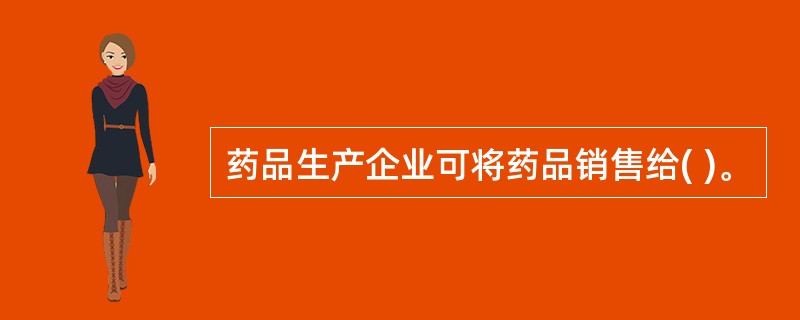 药品生产企业可将药品销售给( )。